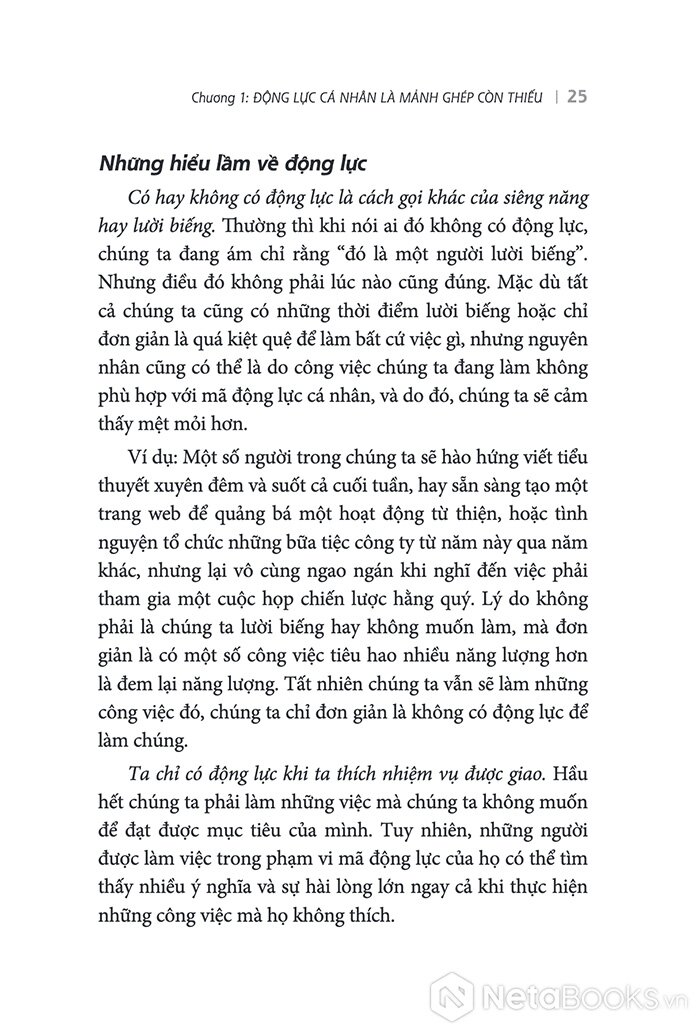 Chương 1: ĐỘNG LỰC CÁ NHÂN LÀ MẢNH GHÉP CÒN THIẾU | 25

Những hiểu lầm về động lực

Có hay không có động lực là cách gọi khác của siêng năng hay lười biếng. Thường thì khi nói ai đó không có động lực, chúng ta đang ám chỉ rằng “đó là một người lười biếng”. Nhưng điều đó không phải lúc nào cũng đúng. Mặc dù tất cả chúng ta cũng có những thời điểm lười biếng hoặc chỉ đơn giản là quá kiệt quệ để làm bất cứ việc gì, nhưng nguyên nhân cũng có thể là do công việc chúng ta đang làm không phù hợp với mã động lực cá nhân, và do đó, chúng ta sẽ cảm thấy mệt mỏi hơn.

Ví dụ: Một số người trong chúng ta sẽ hào hứng viết tiểu thuyết xuyên đêm và suốt cả cuối tuần, hay sẵn sàng tạo một trang web để quảng bá một hoạt động từ thiện, hoặc tình nguyện tổ chức những bữa tiệc công ty từ năm này qua năm khác, nhưng lại vô cùng ngao ngán khi nghĩ đến việc phải tham gia một cuộc họp chiến lược hằng quý. Lý do không phải là chúng ta lười biếng hay không muốn làm, mà đơn giản là có một số công việc tiêu hao nhiều năng lượng hơn là đem lại năng lượng. Tất nhiên chúng ta vẫn sẽ làm những công việc đó, chúng ta chỉ đơn giản là không có động lực để làm chúng.

Ta chỉ có động lực khi ta thích nhiệm vụ được giao. Hầu hết chúng ta phải làm những việc mà chúng ta không muốn để đạt được mục tiêu của mình. Tuy nhiên, những người được làm việc trong phạm vi mã động lực của họ có thể tìm thấy nhiều ý nghĩa và sự hài lòng lớn ngay cả khi thực hiện những công việc mà họ không thích.

NetaBooks.vn